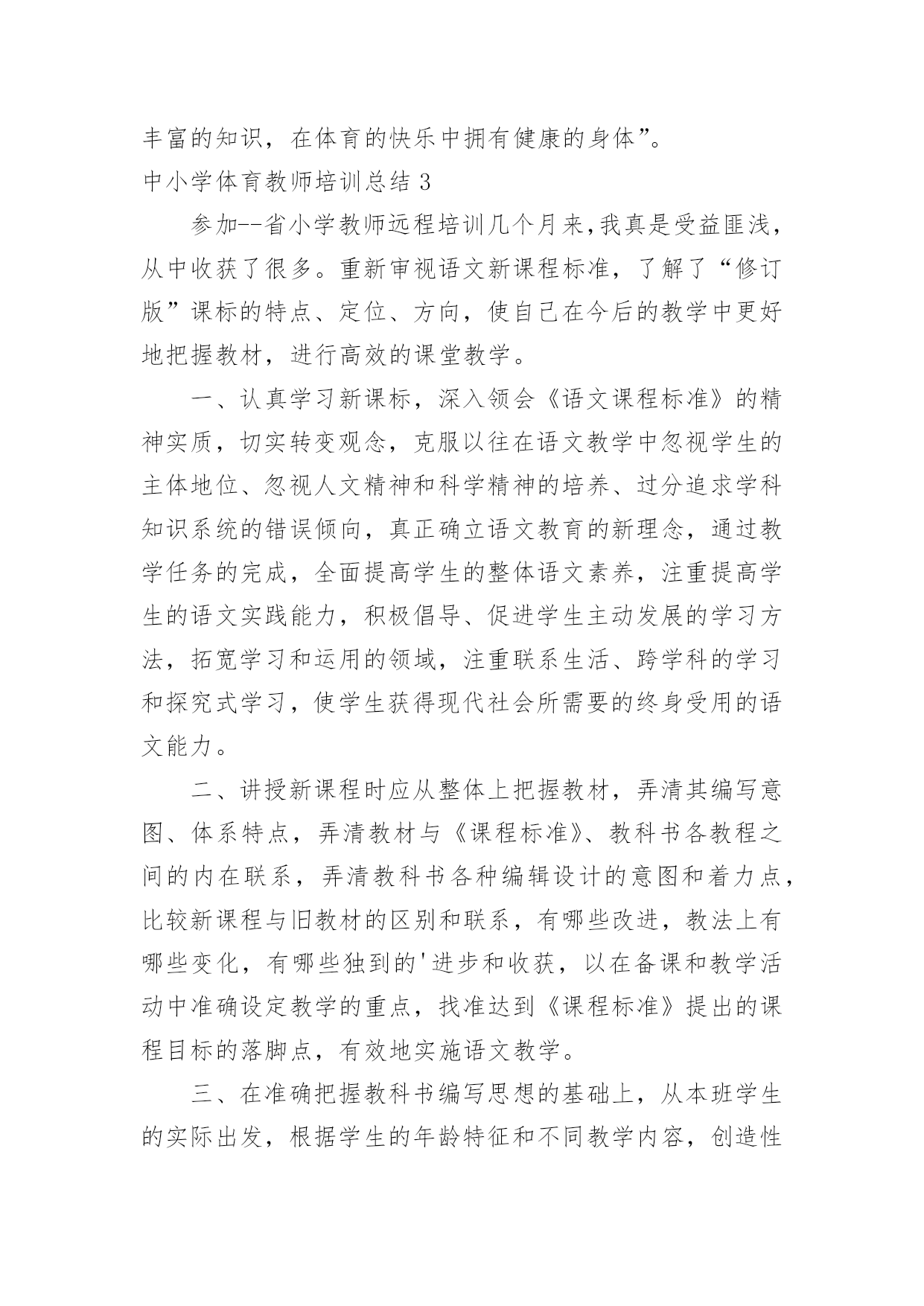 丰富的知识，在体育的快乐中拥有健康的身体”。

中小学体育教师培训总结 3

参加--省小学教师远程培训几个月来，我真是受益匪浅，从中收获了很多。重新审视语文新课程标准，了解了“修订版”课标的特点、定位、方向，使自己在今后的教学中更好地把握教材，进行高效的课堂教学。

一、认真学习新课标，深入领会《语文课程标准》的精神实质，切实转变观念，克服以往在语文教学中忽视学生的主体地位、忽视人文精神和科学精神的培养、过分追求学科知识系统的错误倾向，真正确立语文教育的新理念，通过教学任务的完成，全面提高学生的整体语文素养，注重提高学生的语文实践能力，积极倡导、促进学生主动发展的学习方法，拓宽学习和运用的领域，注重联系生活、跨学科的学习和探究式学习，使学生获得现代社会所需要的终身受用的语文能力。

二、讲授新课程时应从整体上把握教材，弄清其编写意图、体系特点，弄清教材与《课程标准》、教科书各教程之间的内在联系，弄清教科书各种编辑设计的意图和着力点，比较新课程与旧教材的区别和联系，有哪些改进，教法上有哪些变化，有哪些独到的'进步和收获，以在备课和教学活动中准确设定教学的重点，找准达到《课程标准》提出的课程目标的落脚点，有效地实施语文教学。

三、在准确把握教科书编写思想的基础上，从本班学生的实际出发，根据学生的年龄特征和不同教学内容，创造性